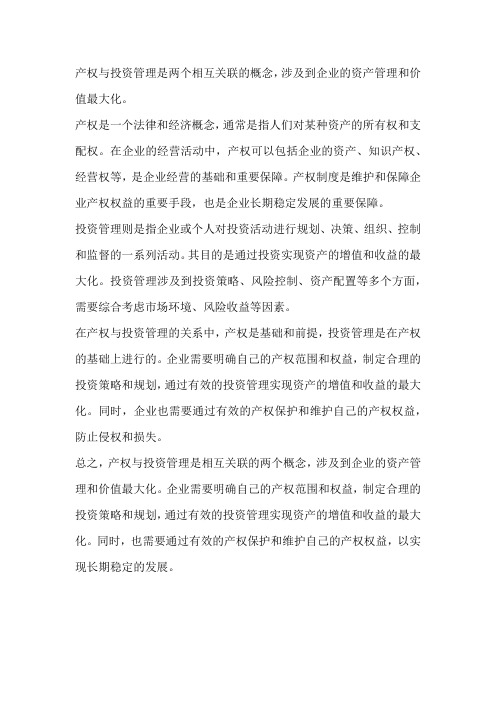 产权与投资管理是两个相互关联的概念，涉及到企业的资产管理和价值最大化。

产权是一个法律和经济概念，通常是指人们对某种资产的所有权和支配权。在企业的经营活动中，产权可以包括企业的资产、知识产权、经营权等，是企业经营的基础和重要保障。产权制度是维护和保障企业产权权益的重要手段，也是企业长期稳定发展的重要保障。

投资管理则是指企业或个人对投资活动进行规划、决策、组织、控制和监督的一系列活动。其目的是通过投资实现资产的增值和收益的最大化。投资管理涉及到投资策略、风险控制、资产配置等多个方面，需要综合考虑市场环境、风险收益等因素。

在产权与投资管理的关系中，产权是基础和前提，投资管理是在产权的基础上进行的。企业需要明确自己的产权范围和权益，制定合理的投资策略和规划，通过有效的投资管理实现资产的增值和收益的最大化。同时，企业也需要通过有效的产权保护和维护自己的产权权益，防止侵权和损失。

总之，产权与投资管理是相互关联的两个概念，涉及到企业的资产管理和价值最大化。企业需要明确自己的产权范围和权益，制定合理的投资策略和规划，通过有效的投资管理实现资产的增值和收益的最大化。同时，也需要通过有效的产权保护和维护自己的产权权益，以实现长期稳定的发展。